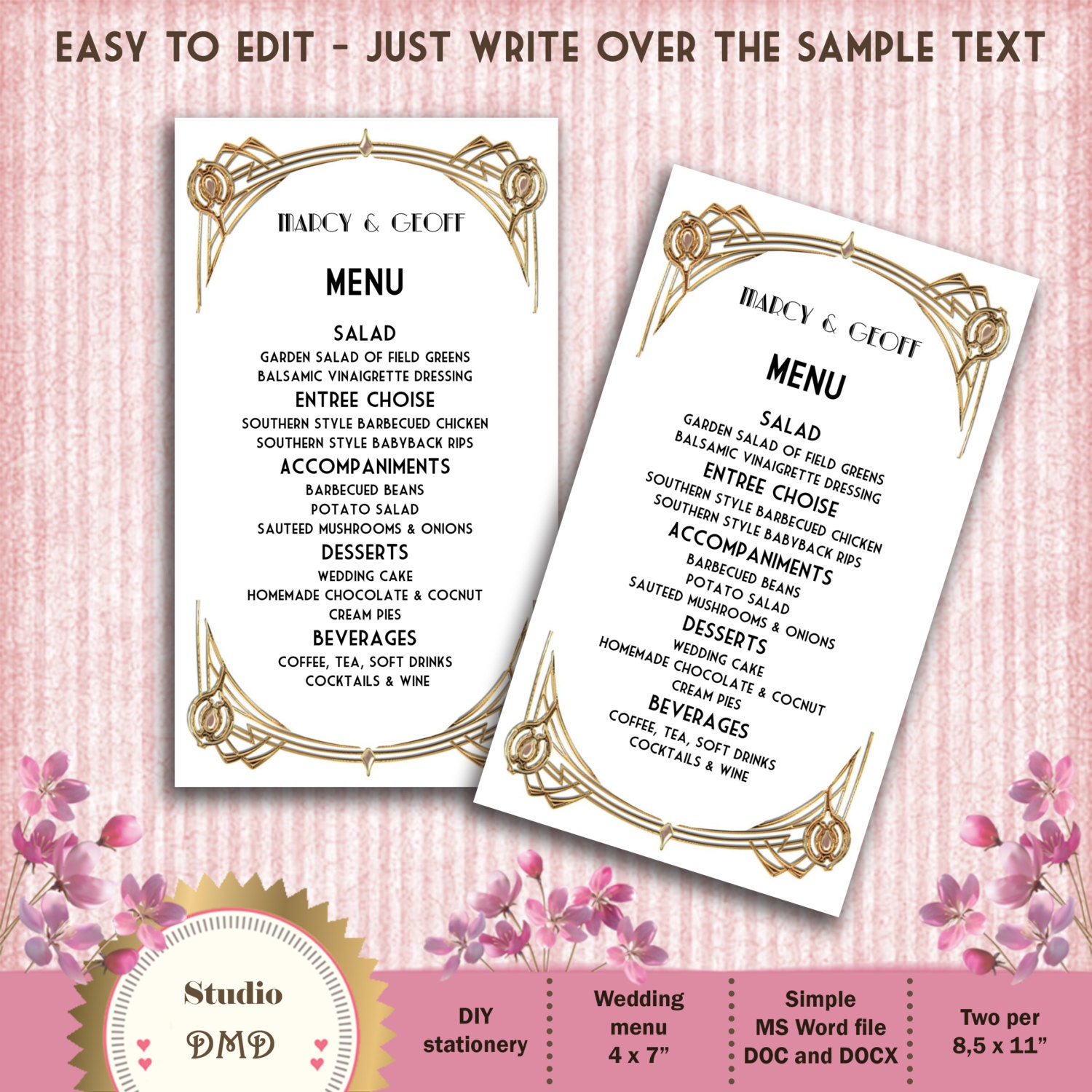 EASY TO EDIT - JUST WRITE OVER THE SAMPLE TEXT

MARCY & GEOFF

MENU

SALAD
GARDEN SALAD OF FIELD GREENS
BALSAMIC VINAIGRETTE DRESSING
ENTREE CHOISE
SOUTHERN STYLE BARBECUED CHICKEN
SOUTHERN STYLE BABYBACK RIPS
ACCOMPANIMENTS
BARBECUED BEANS
POTATO SALAD
SAUTEED MUSHROOMS & ONIONS
DESSERTS
WEDDING CAKE
HOMEMADE CHOCOLATE & COCNUT
CREAM PIES
BEVERAGES
COFFEE, TEA, SOFT DRINKS
COCKTAILS & WINE

MARCY & GEOFF

MENU

SALAD
GARDEN SALAD OF FIELD GREENS
BALSAMIC VINAIGRETTE DRESSING
ENTREE CHOISE
SOUTHERN STYLE BARBECUED CHICKEN
SOUTHERN STYLE BABYBACK RIPS
ACCOMPANIMENTS
BARBECUED BEANS
POTATO SALAD
SAUTEED MUSHROOMS & ONIONS
DESSERTS
WEDDING CAKE
HOMEMADE CHOCOLATE & COCNUT
CREAM PIES
BEVERAGES
COFFEE, TEA, SOFT DRINKS
COCKTAILS & WINE

Studio
DMD

DIY
stationery

Wedding
menu
4 x 7”

Simple
MS Word file
DOC and DOCX

Two per
8,5 x 11”